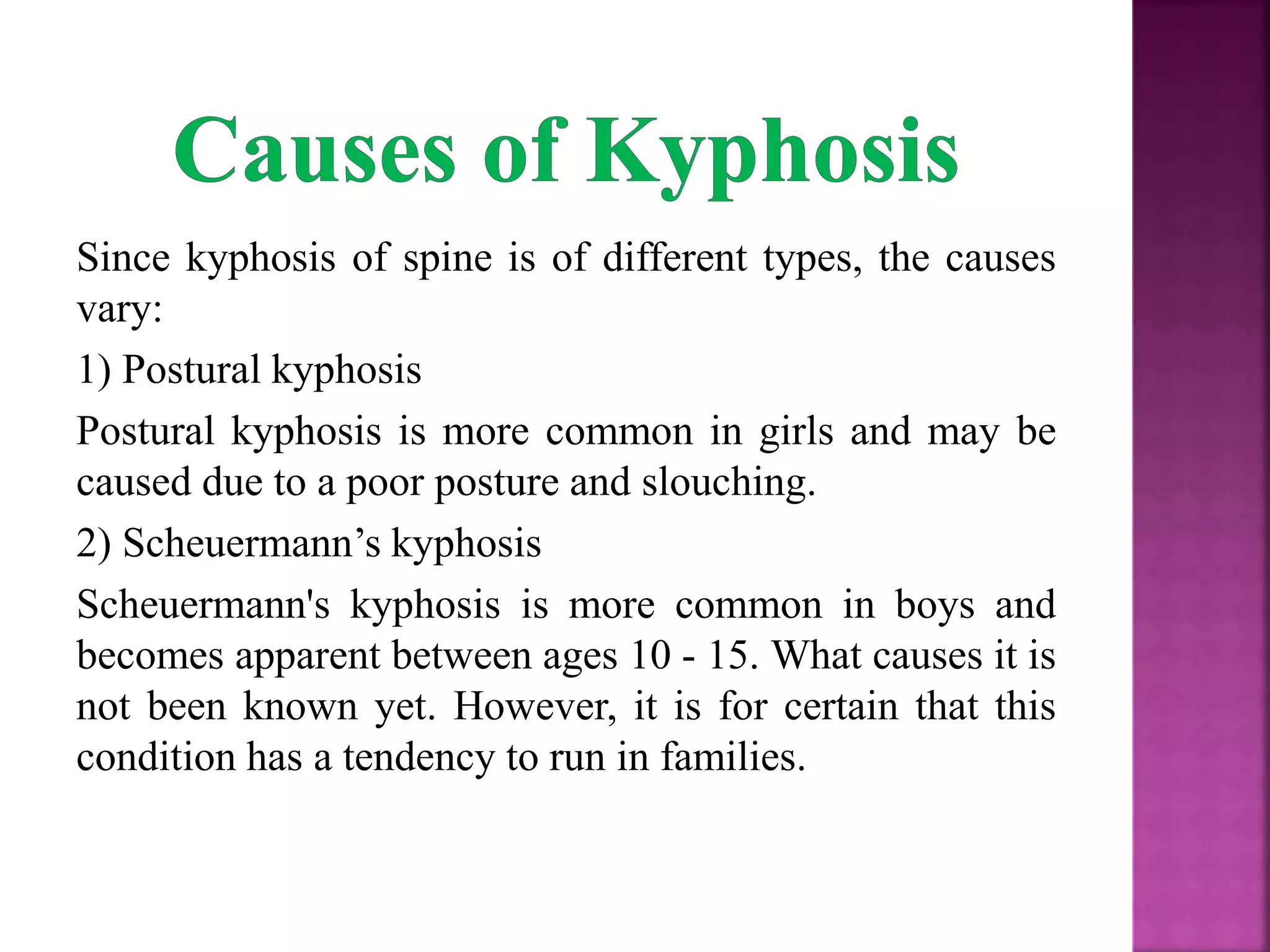 Causes of Kyphosis

Since kyphosis of spine is of different types, the causes vary:

1) Postural kyphosis

Postural kyphosis is more common in girls and may be caused due to a poor posture and slouching.

2) Scheuermann’s kyphosis

Scheuermann's kyphosis is more common in boys and becomes apparent between ages 10 - 15. What causes it is not been known yet. However, it is for certain that this condition has a tendency to run in families.